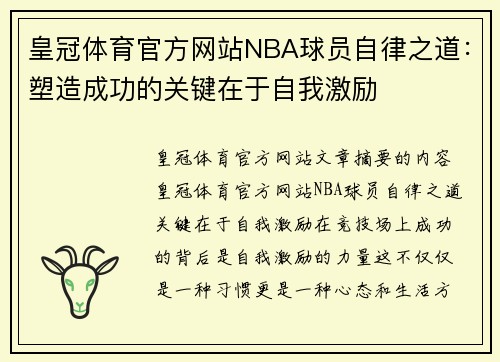 皇冠体育官方网站NBA球员自律之道：塑造成功的关键在于自我激励

皇冠体育官方网站文章摘要的内容皇冠体育官方网站NBA球员自律之道关键在于自我激励在竞技场上成功的背后是自我激励的力量这不仅仅是一种习惯更是一种心态和生活方